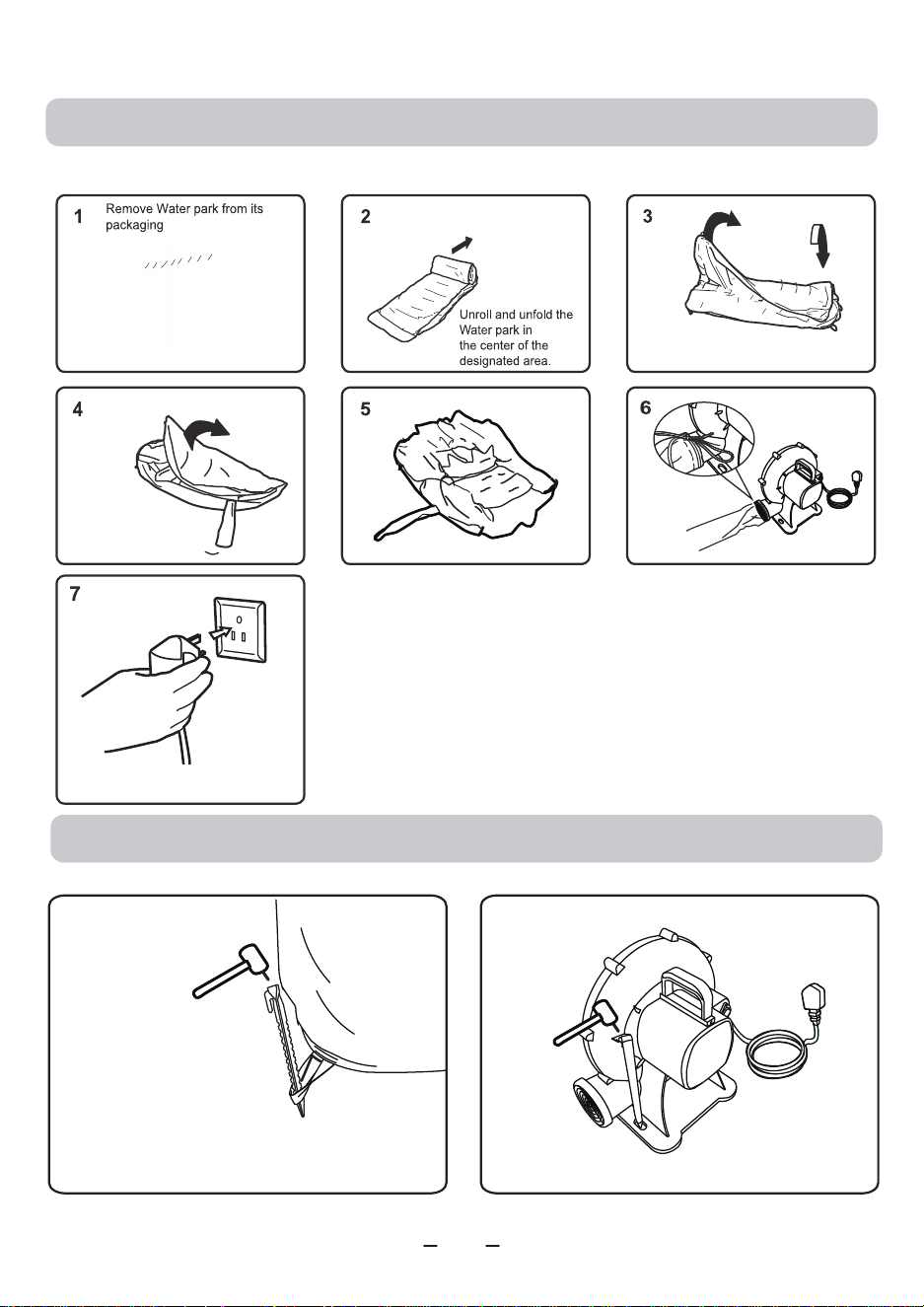 1 Remove Water park from its packaging

2

Unroll and unfold the Water park in the center of the designated area.

3

4

5

6

7